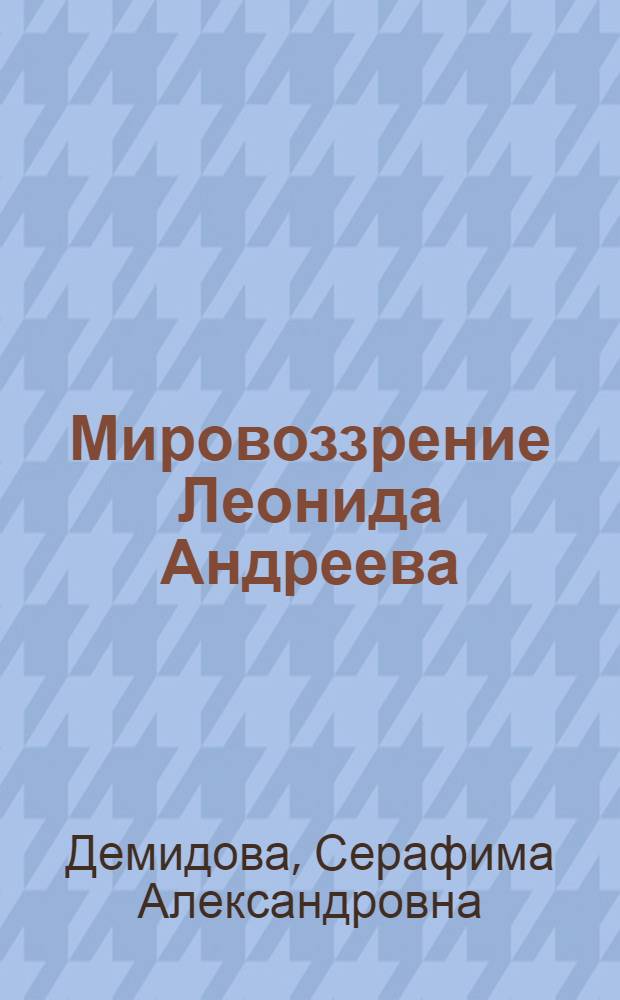 Мировоззрение Леонида Андреева

Демидова, Серафима Александровна